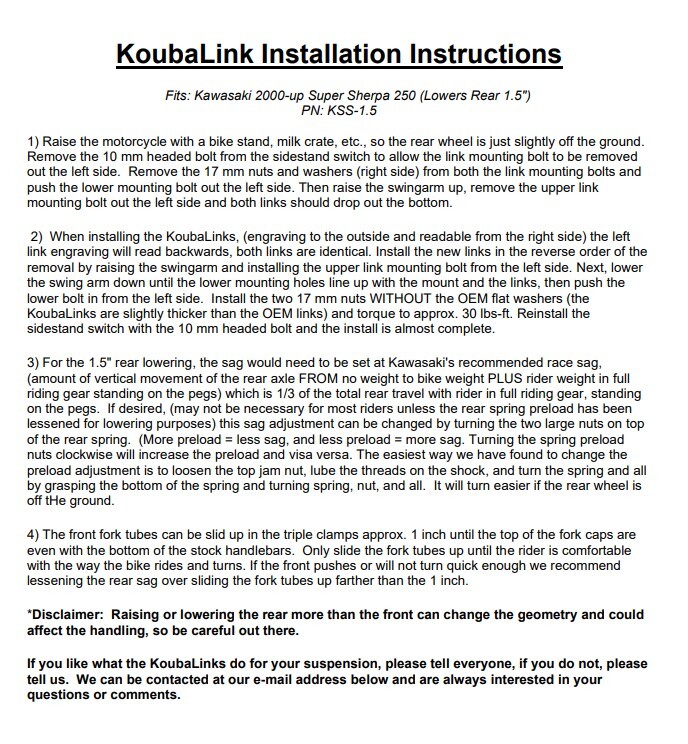 KoubaLink Installation Instructions

Fits: Kawasaki 2000-up Super Sherpa 250 (Lowers Rear 1.5")
PN: KSS-1.5

1) Raise the motorcycle with a bike stand, milk crate, etc., so the rear wheel is just slightly off the ground. Remove the 10 mm headed bolt from the sidestand switch to allow the link mounting bolt to be removed out the left side. Remove the 17 mm nuts and washers (right side) from both the link mounting bolts and push the lower mounting bolt out the left side. Then raise the swingarm up, remove the upper link mounting bolt out the left side and both links should drop out the bottom.

2) When installing the KoubaLinks, (engraving to the outside and readable from the right side) the left link engraving will read backwards, both links are identical. Install the new links in the reverse order of the removal by raising the swingarm and installing the upper link mounting bolt from the left side. Next, lower the swing arm down until the lower mounting holes line up with the mount and the links, then push the lower bolt in from the left side. Install the two 17 mm nuts WITHOUT the OEM flat washers (the KoubaLinks are slightly thicker than the OEM links) and torque to approx. 30 lbs-ft. Reinstall the sidestand switch with the 10 mm headed bolt and the install is almost complete.

3) For the 1.5" rear lowering, the sag would need to be set at Kawasaki's recommended race sag, (amount of vertical movement of the rear axle FROM no weight to bike weight PLUS rider weight in full riding gear standing on the pegs) which is 1/3 of the total rear travel with rider in full riding gear, standing on the pegs. If desired, (may not be necessary for most riders unless the rear spring preload has been lessened for lowering purposes) this sag adjustment can be changed by turning the two large nuts on top of the rear spring. (More preload = less sag, and less preload = more sag. Turning the spring preload nuts clockwise will increase the preload and visa versa. The easiest way we have found to change the preload adjustment is to loosen the top jam nut, lube the threads on the shock, and turn the spring and all by grasping the bottom of the spring and turning spring, nut, and all. It will turn easier if the rear wheel is off tHe ground.

4) The front fork tubes can be slid up in the triple clamps approx. 1 inch until the top of the fork caps are even with the bottom of the stock handlebars. Only slide the fork tubes up until the rider is comfortable with the way the bike rides and turns. If the front pushes or will not turn quick enough we recommend lessening the rear sag over sliding the fork tubes up farther than the 1 inch.

*Disclaimer: Raising or lowering the rear more than the front can change the geometry and could affect the handling, so be careful out there.

If you like what the KoubaLinks do for your suspension, please tell everyone, if you do not, please tell us. We can be contacted at our e-mail address below and are always interested in your questions or comments.